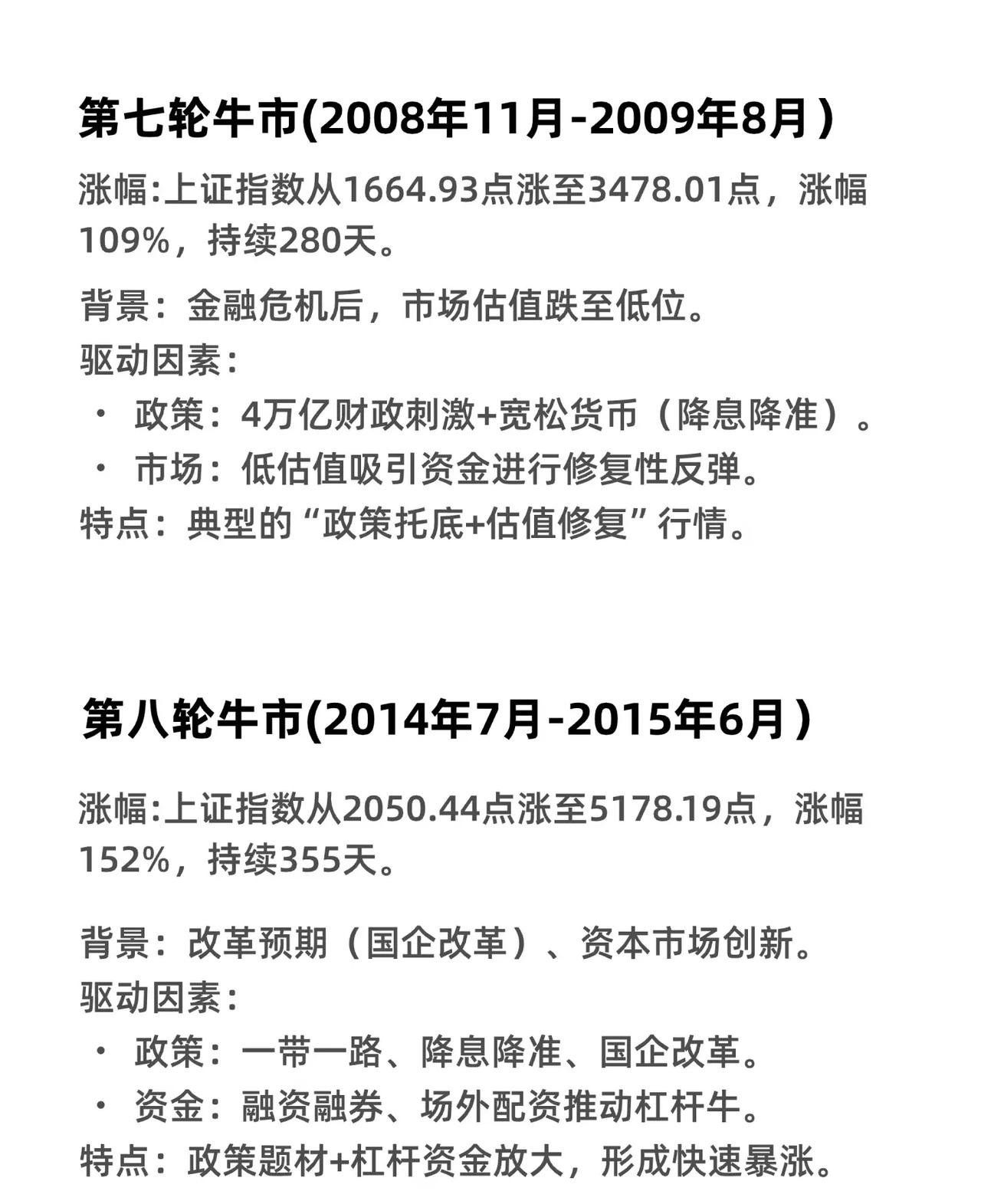 第七轮牛市(2008年11月-2009年8月)

涨幅:上证指数从1664.93点涨至3478.01点，涨幅109%，持续280天。

背景：金融危机后，市场估值跌至低位。
驱动因素：
· 政策：4万亿财政刺激+宽松货币（降息降准）。
· 市场：低估值吸引资金进行修复性反弹。
特点：典型的“政策托底+估值修复”行情。

第八轮牛市(2014年7月-2015年6月)

涨幅:上证指数从2050.44点涨至5178.19点，涨幅152%，持续355天。

背景：改革预期（国企改革）、资本市场创新。
驱动因素：
· 政策：一带一路、降息降准、国企改革。
· 资金：融资融券、场外配资推动杠杆牛。
特点：政策题材+杠杆资金放大，形成快速暴涨。